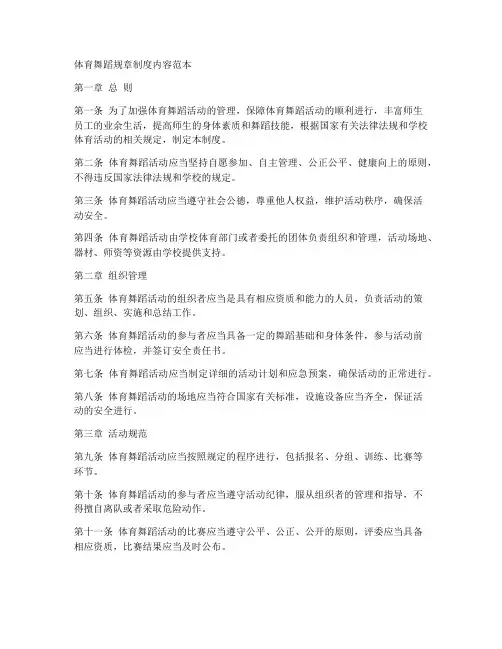 体育舞蹈规章制度内容范本

第一章 总 则

第一条 为了加强体育舞蹈活动的管理，保障体育舞蹈活动的顺利进行，丰富师生员工的业余生活，提高师生的身体素质和舞蹈技能，根据国家有关法律法规和学校体育活动的相关规定，制定本制度。

第二条 体育舞蹈活动应当坚持自愿参加、自主管理、公正公平、健康向上的原则，不得违反国家法律法规和学校的规定。

第三条 体育舞蹈活动应当遵守社会公德，尊重他人权益，维护活动秩序，确保活动安全。

第四条 体育舞蹈活动由学校体育部门或者委托的团体负责组织和管理，活动场地、器材、师资等资源由学校提供支持。

第二章 组织管理

第五条 体育舞蹈活动的组织者应当是具有相应资质和能力的人员，负责活动的策划、组织、实施和总结工作。

第六条 体育舞蹈活动的参与者应当具备一定的舞蹈基础和身体条件，参与活动前应当进行体检，并签订安全责任书。

第七条 体育舞蹈活动应当制定详细的活动计划和应急预案，确保活动的正常进行。

第八条 体育舞蹈活动的场地应当符合国家有关标准，设施设备应当齐全，保证活动的安全进行。

第三章 活动规范

第九条 体育舞蹈活动应当按照规定的程序进行，包括报名、分组、训练、比赛等环节。

第十条 体育舞蹈活动的参与者应当遵守活动纪律，服从组织者的管理和指导，不得擅自离队或者采取危险动作。

第十一条 体育舞蹈活动的比赛应当遵守公平、公正、公开的原则，评委应当具备相应资质，比赛结果应当及时公布。